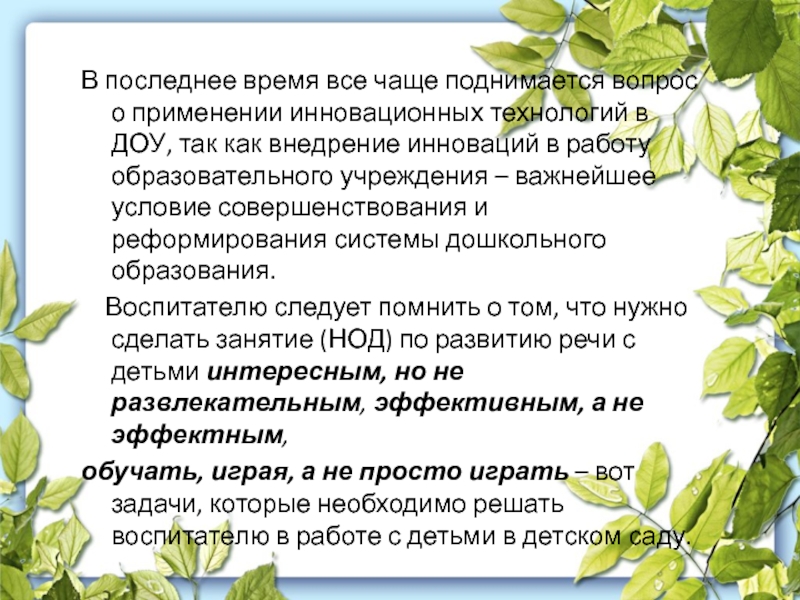 В последнее время все чаще поднимается вопрос о применении инновационных технологий в ДОУ, так как внедрение инноваций в работу образовательного учреждения – важнейшее условие совершенствования и реформирования системы дошкольного образования.

Воспитателю следует помнить о том, что нужно сделать занятие (НОД) по развитию речи с детьми интересным, но не развлекательным, эффективным, а не эффектным,

обучать, играя, а не просто играть – вот задачи, которые необходимо решать воспитателю в работе с детьми в детском саду.